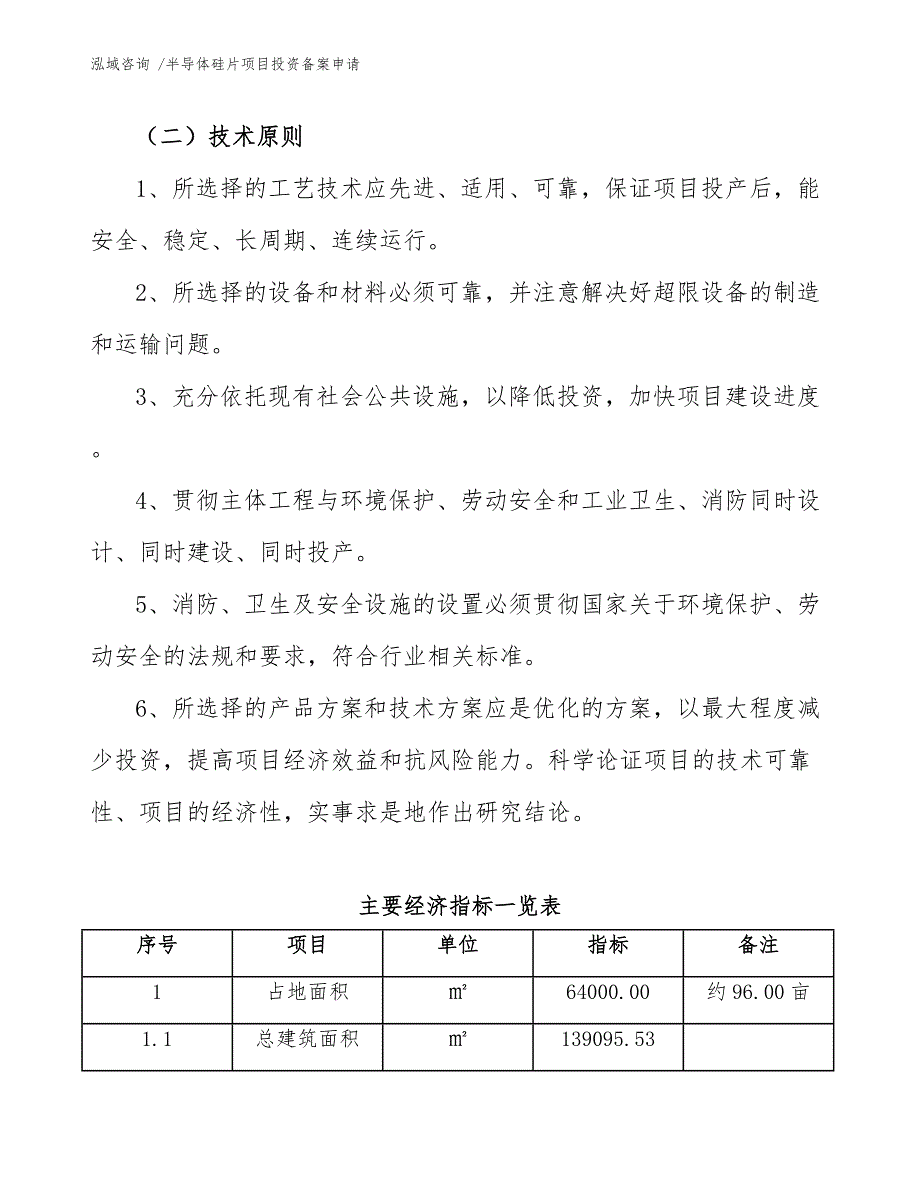 泓域咨询 /半导体硅片项目投资备案申请

（二）技术原则

1、所选择的工艺技术应先进、适用、可靠，保证项目投产后，能安全、稳定、长周期、连续运行。

2、所选择的设备和材料必须可靠，并注意解决好超限设备的制造和运输问题。

3、充分依托现有社会公共设施，以降低投资，加快项目建设进度。

4、贯彻主体工程与环境保护、劳动安全和工业卫生、消防同时设计、同时建设、同时投产。

5、消防、卫生及安全设施的设置必须贯彻国家关于环境保护、劳动安全的法规和要求，符合行业相关标准。

6、所选择的产品方案和技术方案应是优化的方案，以最大程度减少投资，提高项目经济效益和抗风险能力。科学论证项目的技术可靠性、项目的经济性，实事求是地作出研究结论。

主要经济指标一览表

| 序号 | 项目 | 单位 | 指标 | 备注 |
|---|---|---|---|---|
| 1 | 占地面积 | ㎡ | 64000.00 | 约 96.00 亩 |
| 1.1 | 总建筑面积 | ㎡ | 139095.53 | |